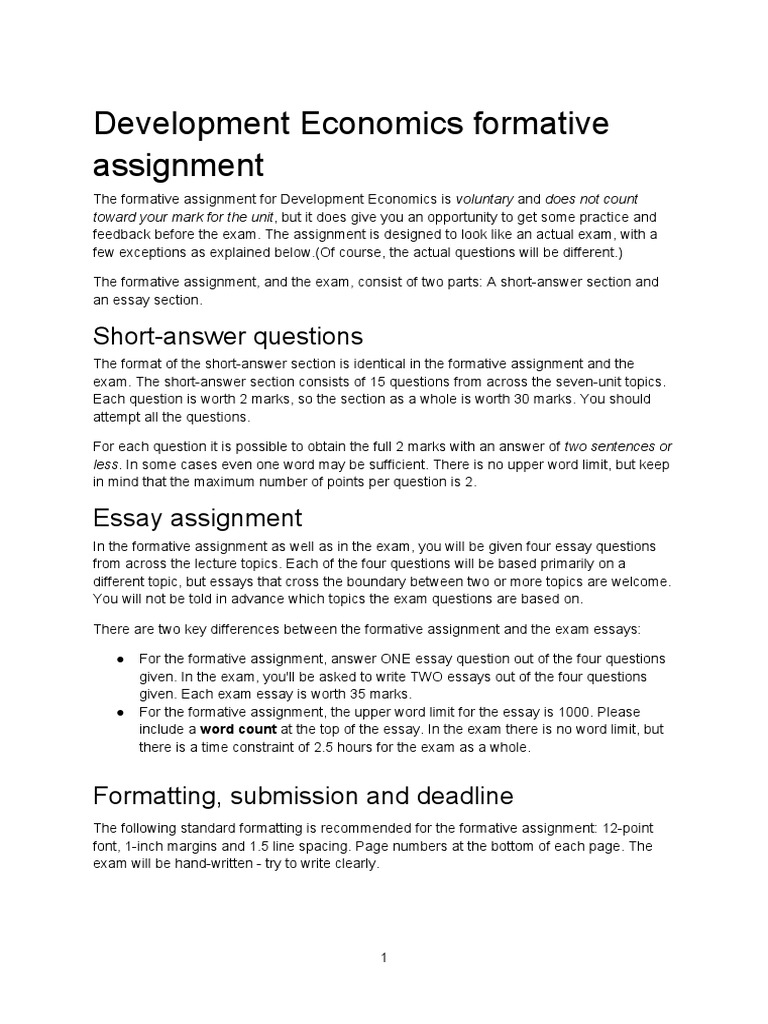 Development Economics formative assignment

The formative assignment for Development Economics is voluntary and does not count toward your mark for the unit, but it does give you an opportunity to get some practice and feedback before the exam. The assignment is designed to look like an actual exam, with a few exceptions as explained below.(Of course, the actual questions will be different.)

The formative assignment, and the exam, consist of two parts: A short-answer section and an essay section.

Short-answer questions

The format of the short-answer section is identical in the formative assignment and the exam. The short-answer section consists of 15 questions from across the seven-unit topics. Each question is worth 2 marks, so the section as a whole is worth 30 marks. You should attempt all the questions.

For each question it is possible to obtain the full 2 marks with an answer of two sentences or less. In some cases even one word may be sufficient. There is no upper word limit, but keep in mind that the maximum number of points per question is 2.

Essay assignment

In the formative assignment as well as in the exam, you will be given four essay questions from across the lecture topics. Each of the four questions will be based primarily on a different topic, but essays that cross the boundary between two or more topics are welcome. You will not be told in advance which topics the exam questions are based on.

There are two key differences between the formative assignment and the exam essays:

● For the formative assignment, answer ONE essay question out of the four questions given. In the exam, you'll be asked to write TWO essays out of the four questions given. Each exam essay is worth 35 marks.
● For the formative assignment, the upper word limit for the essay is 1000. Please include a word count at the top of the essay. In the exam there is no word limit, but there is a time constraint of 2.5 hours for the exam as a whole.

Formatting, submission and deadline

The following standard formatting is recommended for the formative assignment: 12-point font, 1-inch margins and 1.5 line spacing. Page numbers at the bottom of each page. The exam will be hand-written - try to write clearly.

1